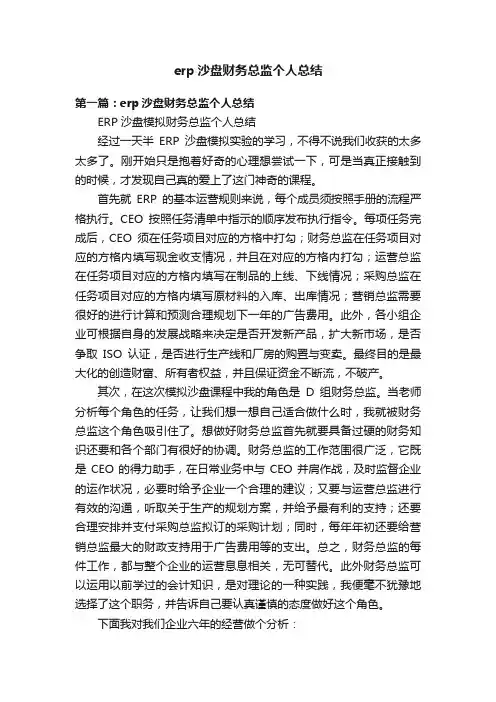 erp 沙盘财务总监个人总结

第一篇：erp 沙盘财务总监个人总结

ERP 沙盘模拟财务总监个人总结

经过一天半 ERP 沙盘模拟实验的学习，不得不说我们收获的太多太多了。刚开始只是抱着好奇的心理想尝试一下，可是当真正接触到的时候，才发现自己真的爱上了这门神奇的课程。

首先就 ERP 的基本运营规则来说，每个成员须按照手册的流程严格执行。CEO 按照任务清单中指示的顺序发布执行指令。每项任务完成后，CEO 须在任务项目对应的方格中打勾；财务总监在任务项目对应的方格内填写现金收支情况，并且在对应的方格内打勾；运营总监在任务项目对应的方格内填写在制品的上线、下线情况；采购总监在任务项目对应的方格内填写原材料的入库、出库情况；营销总监需要很好的进行计算和预测合理规划下一年的广告费用。此外，各小组企业可根据自身的发展战略来决定是否开发新产品，扩大新市场，是否争取 ISO 认证，是否进行生产线和厂房的购置与变卖。最终目的是最大化的创造财富、所有者权益，并且保证资金不断流，不破产。

其次，在这次模拟沙盘课程中我的角色是 D 组财务总监。当老师分析每个角色的任务，让我们想一想自己适合做什么时，我就被财务总监这个角色吸引住了。想做好财务总监首先就要具备过硬的财务知识还要和各个部门有很好的协调。财务总监的工作范围很广泛，它既是 CEO 的得力助手，在日常业务中与 CEO 并肩作战，及时监督企业的运作状况，必要时给予企业一个合理的建议；又要与运营总监进行有效的沟通，听取关于生产的规划方案，并给予最有利的支持；还要合理安排并支付采购总监拟订的采购计划；同时，每年年初还要给营销总监最大的财政支持用于广告费用等的支出。总之，财务总监的每件工作，都与整个企业的运营息息相关，无可替代。此外财务总监可以运用以前学过的会计知识，是对理论的一种实践，我便毫不犹豫地选择了这个职务，并告诉自己要认真谨慎的态度做好这个角色。

下面我对我们企业六年的经营做个分析：